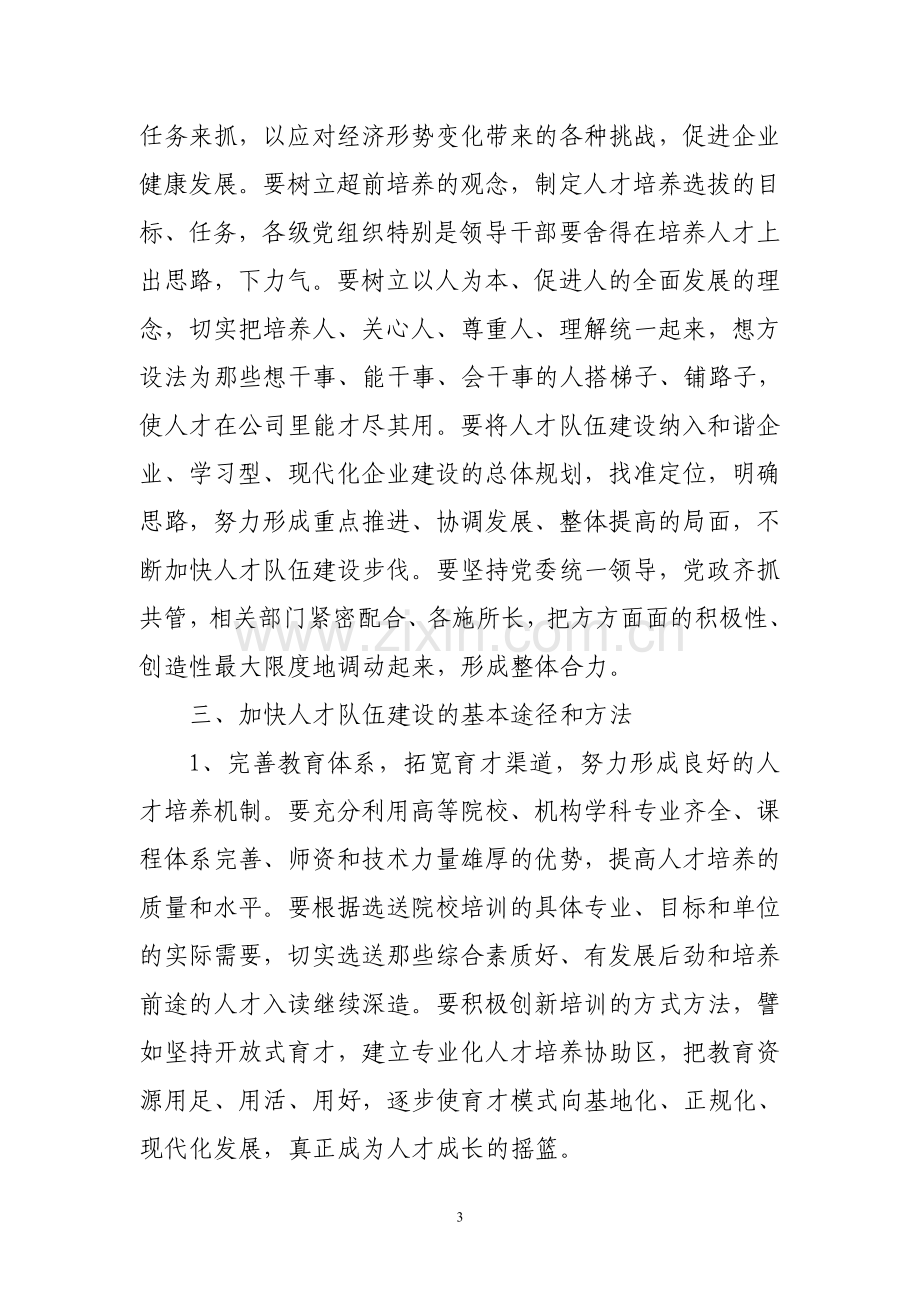 任务来抓，以应对经济形势变化带来的各种挑战，促进企业健康发展。要树立超前培养的观念，制定人才培养选拔的目标、任务，各级党组织特别是领导干部要舍得在培养人才上出思路，下力气。要树立以人为本、促进人的全面发展的理念，切实把培养人、关心人、尊重人、理解统一起来，想方设法为那些想干事、能干事、会干事的人搭梯子、铺路子，使人才在公司里能才尽其用。要将人才队伍建设纳入和谐企业、学习型、现代化企业建设的总体规划，找准定位，明确思路，努力形成重点推进、协调发展、整体提高的局面，不断加快人才队伍建设步伐。要坚持党委统一领导，党政齐抓共管，相关部门紧密配合、各施所长，把方方面面的积极性、创造性最大限度地调动起来，形成整体合力。

三、加快人才队伍建设的基本途径和方法

1、完善教育体系，拓宽育才渠道，努力形成良好的人才培养机制。要充分利用高等院校、机构学科专业齐全、课程体系完善、师资和技术力量雄厚的优势，提高人才培养的质量和水平。要根据选送院校培训的具体专业、目标和单位的实际需要，切实选送那些综合素质好、有发展后劲和培养前途的人才入读继续深造。要积极创新培训的方式方法，譬如坚持开放式育才，建立专业化人才培养协助区，把教育资源用足、用活、用好，逐步使育才模式向基地化、正规化、现代化发展，真正成为人才成长的摇篮。

3

www.zixin.com.cn